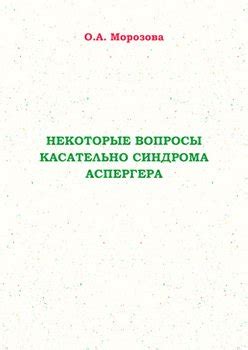 О.А. Морозова

НЕКОТОРЫЕ ВОПРОСЫ КАСАТЕЛЬНО СИНДРОМА АСПЕРГЕРА